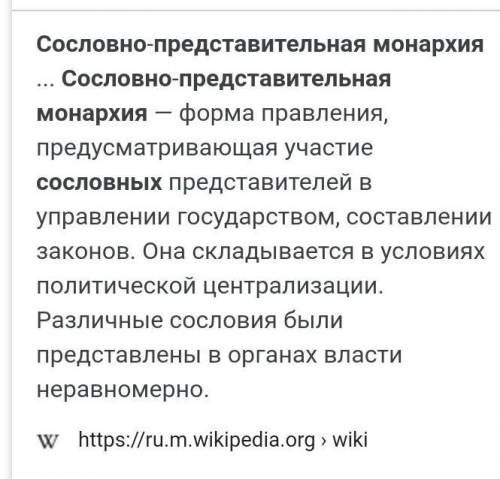 Сословно-представительная монархия ... Сословно-представительная монархия — форма правления, предусматривающая участие сословных представителей в управлении государством, составлении законов. Она складывается в условиях политической централизации. Различные сословия были представлены в органах власти неравномерно.

W https://ru.m.wikipedia.org › wiki